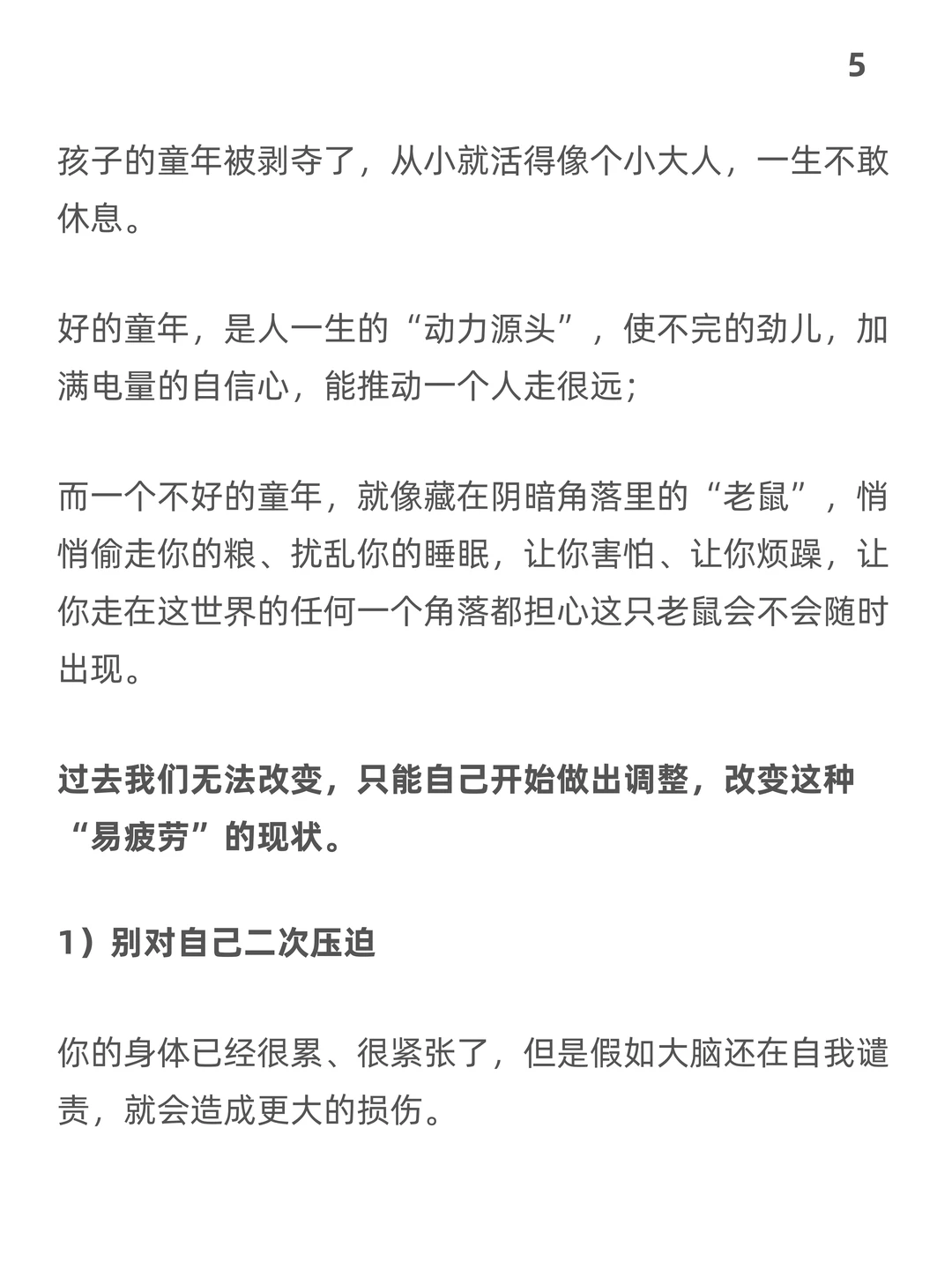 5

孩子的童年被剥夺了，从小就活得像个小大人，一生不敢休息。

好的童年，是人一生的“动力源头”，使不完的劲儿，加满电量的自信心，能推动一个人走很远；

而一个不好的童年，就像藏在阴暗角落里的“老鼠”，悄悄偷走你的粮、扰乱你的睡眠，让你害怕、让你烦躁，让你走在这世界的任何一个角落都担心这只老鼠会不会随时出现。

过去我们无法改变，只能自己开始做出调整，改变这种“易疲劳”的现状。

1）别对自己二次压迫

你的身体已经很累、很紧张了，但是假如大脑还在自我谴责，就会造成更大的损伤。